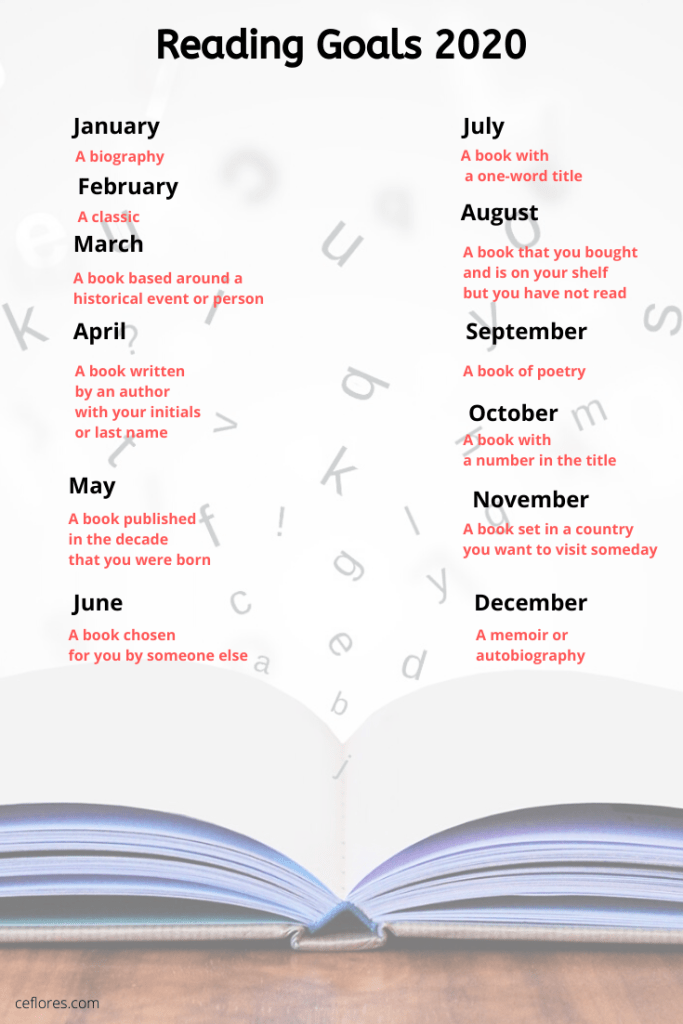 Reading Goals 2020

January
A biography

February
A classic

March
A book based around a historical event or person

April
A book written by an author with your initials or last name

May
A book published in the decade that you were born

June
A book chosen for you by someone else

July
A book with a one-word title

August
A book that you bought and is on your shelf but you have not read

September
A book of poetry

October
A book with a number in the title

November
A book set in a country you want to visit someday

December
A memoir or autobiography

ceflores.com